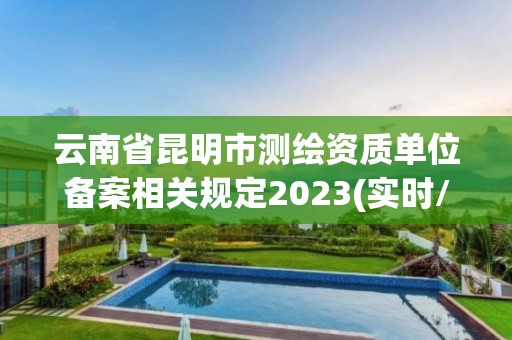 云南省昆明市测绘资质单位备案相关规定2023(实时/